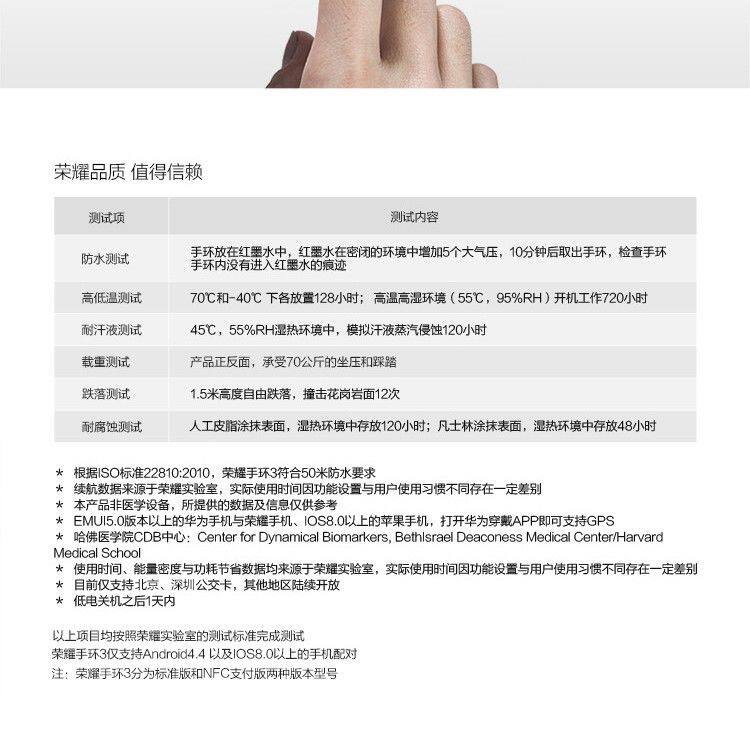 荣耀品质 值得信赖

| 测试项 | 测试内容 |
|---|---|
| 防水测试 | 手环放在红墨水中，红墨水在密闭的环境中增加5个大气压，10分钟后取出手环，检查手环手环内没有进入红墨水的痕迹 |
| 高低温测试 | 70℃和-40℃ 下各放置128小时；高温高湿环境（55℃，95%RH）开机工作720小时 |
| 耐汗液测试 | 45℃，55%RH湿热环境中，模拟汗液蒸汽侵蚀120小时 |
| 载重测试 | 产品正反面，承受70公斤的坐压和踩踏 |
| 跌落测试 | 1.5米高度自由跌落，撞击花岗岩面12次 |
| 耐腐蚀测试 | 人工皮脂涂抹表面，湿热环境中存放120小时；凡士林涂抹表面，湿热环境中存放48小时 |

* 根据ISO标准22810:2010，荣耀手环3符合50米防水要求
* 续航数据来源于荣耀实验室，实际使用时间因功能设置与用户使用习惯不同存在一定差别
* 本产品非医学设备，所提供的数据及信息仅供参考
* EMUI5.0版本以上的华为手机与荣耀手机、IOS8.0以上的苹果手机，打开华为穿戴APP即可支持GPS
* 哈佛医学院CDB中心：Center for Dynamical Biomarkers, BethIsrael Deaconess Medical Center/Harvard Medical School
* 使用时间、能量密度与功耗节省数据均来源于荣耀实验室，实际使用时间因功能设置与用户使用习惯不同存在一定差别
* 目前仅支持北京、深圳公交卡，其他地区陆续开放
* 低电关机之后1天内

以上项目均按照荣耀实验室的测试标准完成测试
荣耀手环3仅支持Android4.4 以及IOS8.0以上的手机配对
注：荣耀手环3分为标准版和NFC支付版两种版本型号